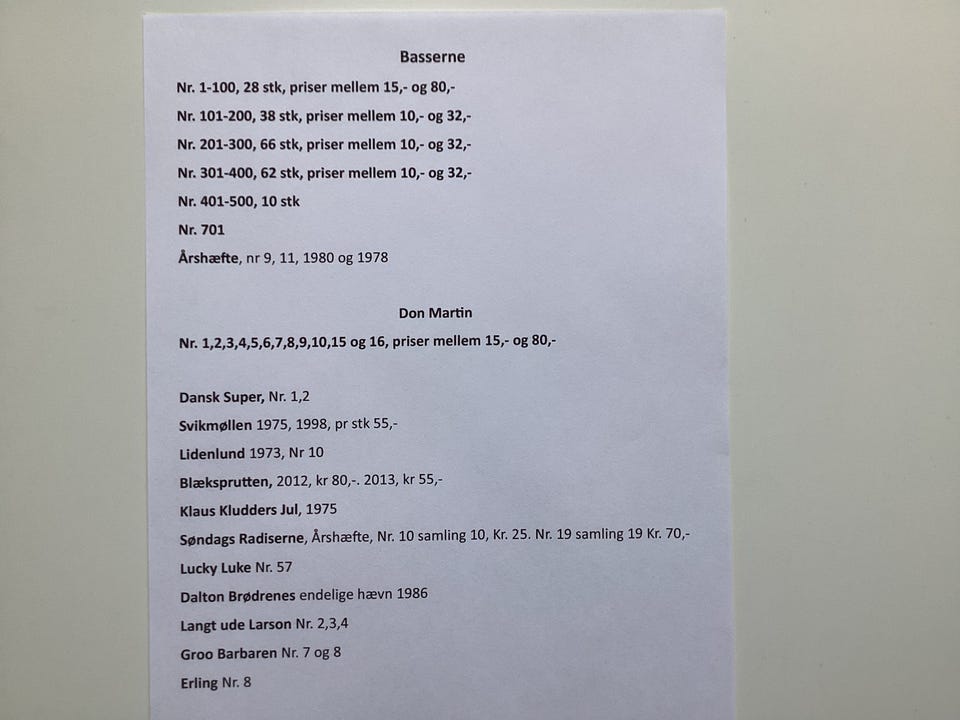 Basserne

Nr. 1-100, 28 stk, priser mellem 15,- og 80,-

Nr. 101-200, 38 stk, priser mellem 10,- og 32,-

Nr. 201-300, 66 stk, priser mellem 10,- og 32,-

Nr. 301-400, 62 stk, priser mellem 10,- og 32,-

Nr. 401-500, 10 stk

Nr. 701

Årshæfte, nr 9, 11, 1980 og 1978

Don Martin

Nr. 1,2,3,4,5,6,7,8,9,10,15 og 16, priser mellem 15,- og 80,-

Dansk Super, Nr. 1,2

Svikmøllen 1975, 1998, pr stk 55,-

Lidenlund 1973, Nr 10

Blæksprutten, 2012, kr 80,-. 2013, kr 55,-

Klaus Kludders Jul, 1975

Søndags Radiserne, Årshæfte, Nr. 10 samling 10, Kr. 25. Nr. 19 samling 19 Kr. 70,-

Lucky Luke Nr. 57

Dalton Brødrenes endelige hævn 1986

Langt ude Larson Nr. 2,3,4

Groo Barbaren Nr. 7 og 8

Erling Nr. 8